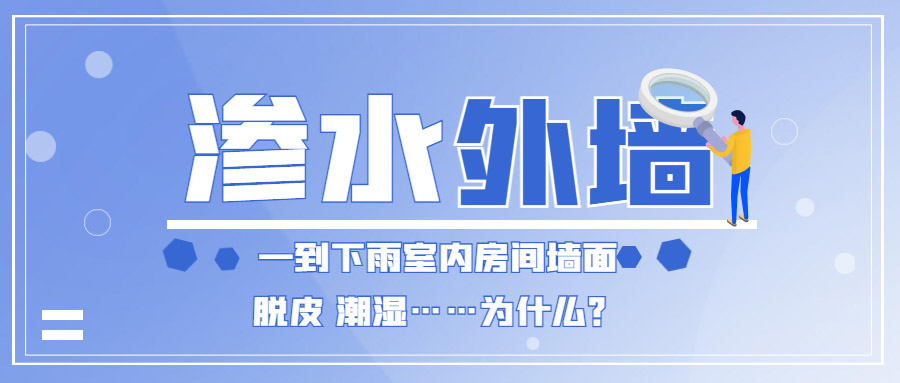 渗水外墙

一到下雨室内房间墙面

脱皮 潮湿……为什么？